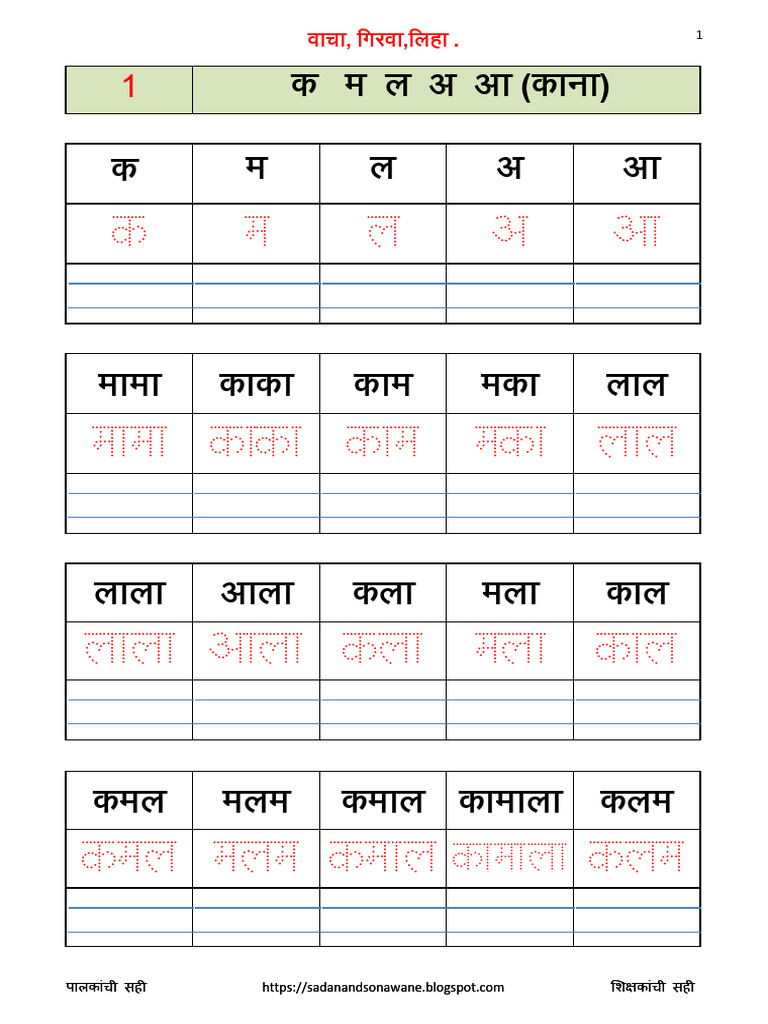 वाचा, गिरवा,लिहा .

1

| 1 | क म ल अ आ (काना) |
|---|---|

| क | म | ल | अ | आ |
|---|---|---|---|---|
| क | म | ल | अ | आ |
| | | | | |

| मामा | काका | काम | मका | लाल |
|---|---|---|---|---|
| मामा | काका | काम | मका | लाल |
| | | | | |

| लाला | आला | कला | मला | काल |
|---|---|---|---|---|
| लाला | आला | कला | मला | काल |
| | | | | |

| कमल | मलम | कमाल | कामाला | कलम |
|---|---|---|---|---|
| कमल | मलम | कमाल | कामाला | कलम |
| | | | | |

पालकांची सही https://sadanandsonawane.blogspot.com शिक्षकांची सही